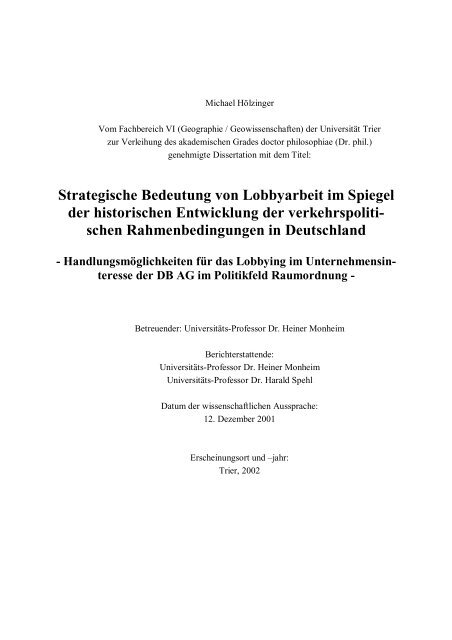 Michael Hölzinger

Vom Fachbereich VI (Geographie / Geowissenschaften) der Universität Trier zur Verleihung des akademischen Grades doctor philosophiae (Dr. phil.) genehmigte Dissertation mit dem Titel:

Strategische Bedeutung von Lobbyarbeit im Spiegel der historischen Entwicklung der verkehrspolitischen Rahmenbedingungen in Deutschland

- Handlungsmöglichkeiten für das Lobbying im Unternehmensinteresse der DB AG im Politikfeld Raumordnung -

Betreuender: Universitäts-Professor Dr. Heiner Monheim

Berichterstattende:
Universitäts-Professor Dr. Heiner Monheim
Universitäts-Professor Dr. Harald Spehl

Datum der wissenschaftlichen Aussprache:
12. Dezember 2001

Erscheinungsort und –jahr:
Trier, 2002